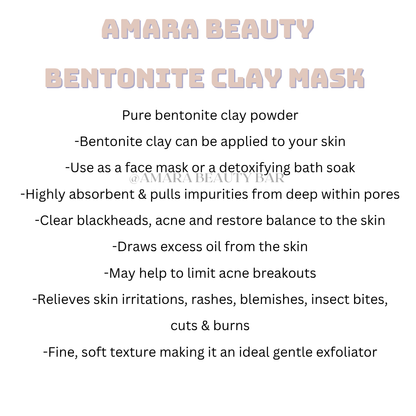 AMARA BEAUTY

BENTONITE CLAY MASK

Pure bentonite clay powder

-Bentonite clay can be applied to your skin

-Use as a face mask or a detoxifying bath soak

@AMARA BEAUTY BAR

-Highly absorbent & pulls impurities from deep within pores

-Clear blackheads, acne and restore balance to the skin

-Draws excess oil from the skin

-May help to limit acne breakouts

-Relieves skin irritations, rashes, blemishes, insect bites, cuts & burns

-Fine, soft texture making it an ideal gentle exfoliator